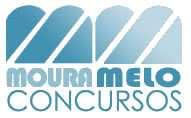 MOURA MELO
CONCURSOS